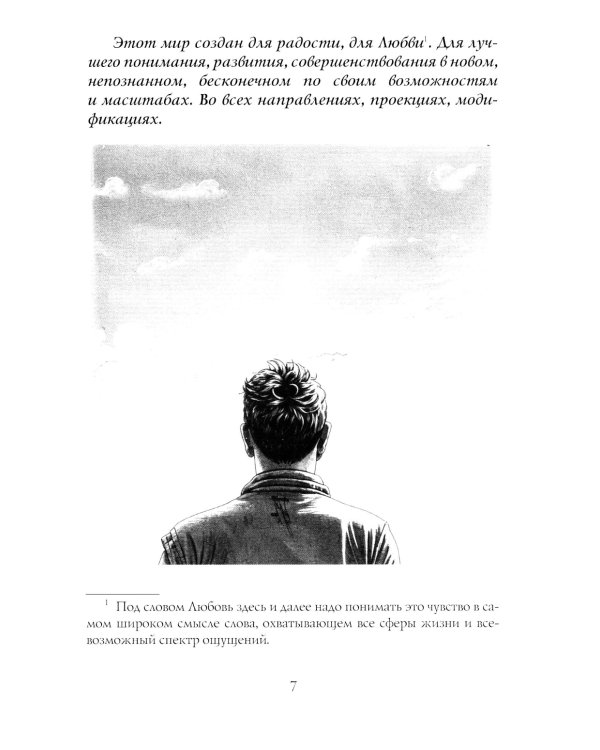 Этот мир создан для радости, для Любви$^1$. Для лучшего понимания, развития, совершенствования в новом, непознанном, бесконечном по своим возможностям и масштабах. Во всех направлениях, проекциях, модификациях.

$^1$ Под словом Любовь здесь и далее надо понимать это чувство в самом широком смысле слова, охватывающем все сферы жизни и всевозможный спектр ощущений.

7